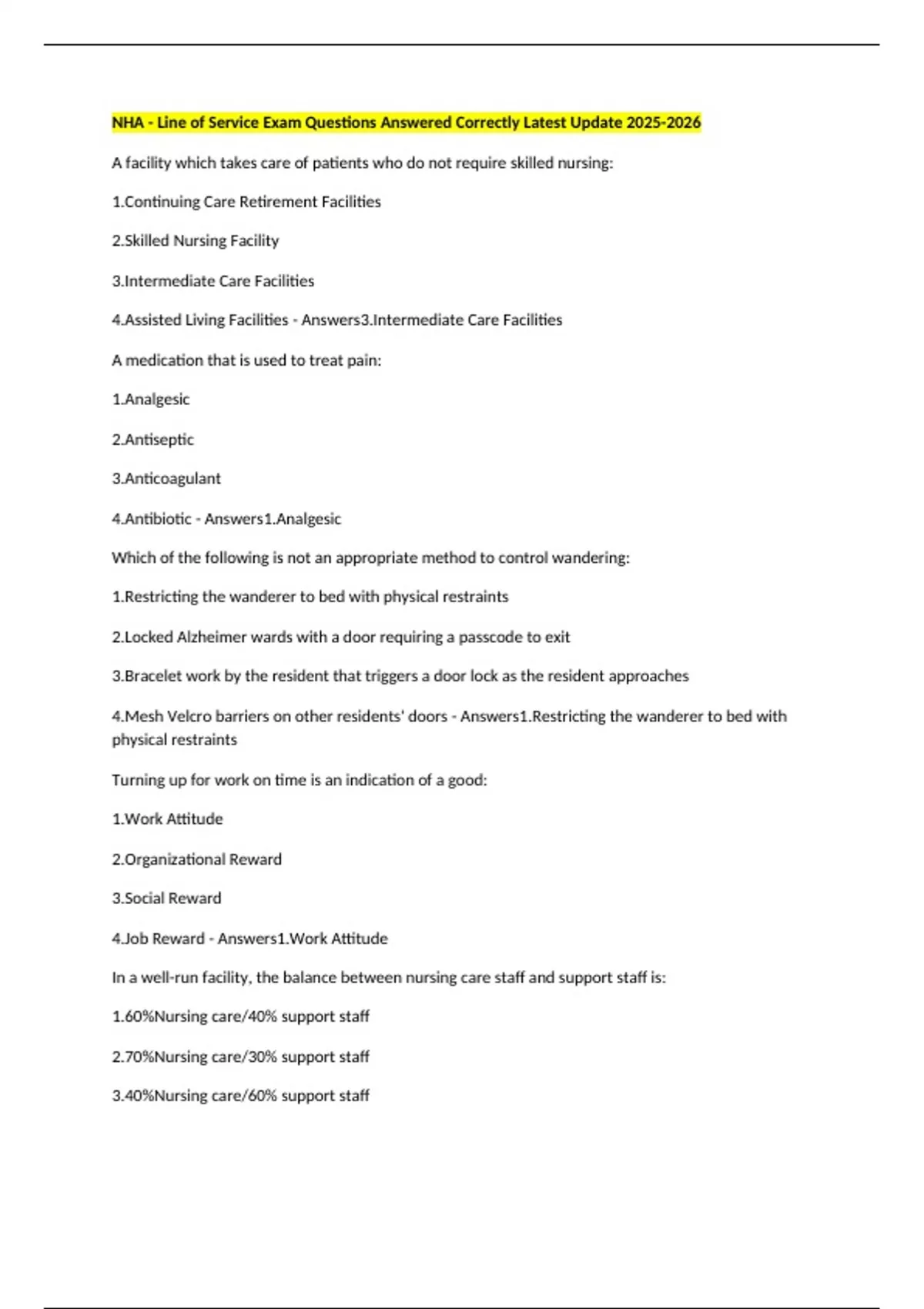 NHA - Line of Service Exam Questions Answered Correctly Latest Update 2025-2026

A facility which takes care of patients who do not require skilled nursing:

1.Continuing Care Retirement Facilities

2.Skilled Nursing Facility

3.Intermediate Care Facilities

4.Assisted Living Facilities - Answers3.Intermediate Care Facilities

A medication that is used to treat pain:

1.Analgesic

2.Antiseptic

3.Anticoagulant

4.Antibiotic - Answers1.Analgesic

Which of the following is not an appropriate method to control wandering:

1.Restricting the wanderer to bed with physical restraints

2.Locked Alzheimer wards with a door requiring a passcode to exit

3.Bracelet work by the resident that triggers a door lock as the resident approaches

4.Mesh Velcro barriers on other residents' doors - Answers1.Restricting the wanderer to bed with physical restraints

Turning up for work on time is an indication of a good:

1.Work Attitude

2.Organizational Reward

3.Social Reward

4.Job Reward - Answers1.Work Attitude

In a well-run facility, the balance between nursing care staff and support staff is:

1.60%Nursing care/40% support staff

2.70%Nursing care/30% support staff

3.40%Nursing care/60% support staff